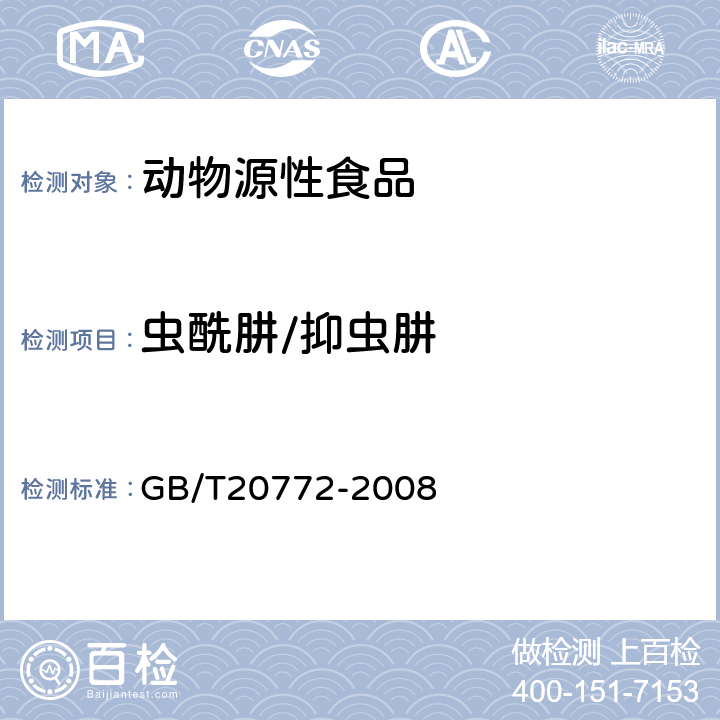 MA CNAS AL ilac-MRA

检测对象： 动物源性食品

检测项目： 虫酰肼/抑虫肼

检测标准： GB/T20772-2008

百检
Baijiantest.com

做检测 上百检
400-151-7153